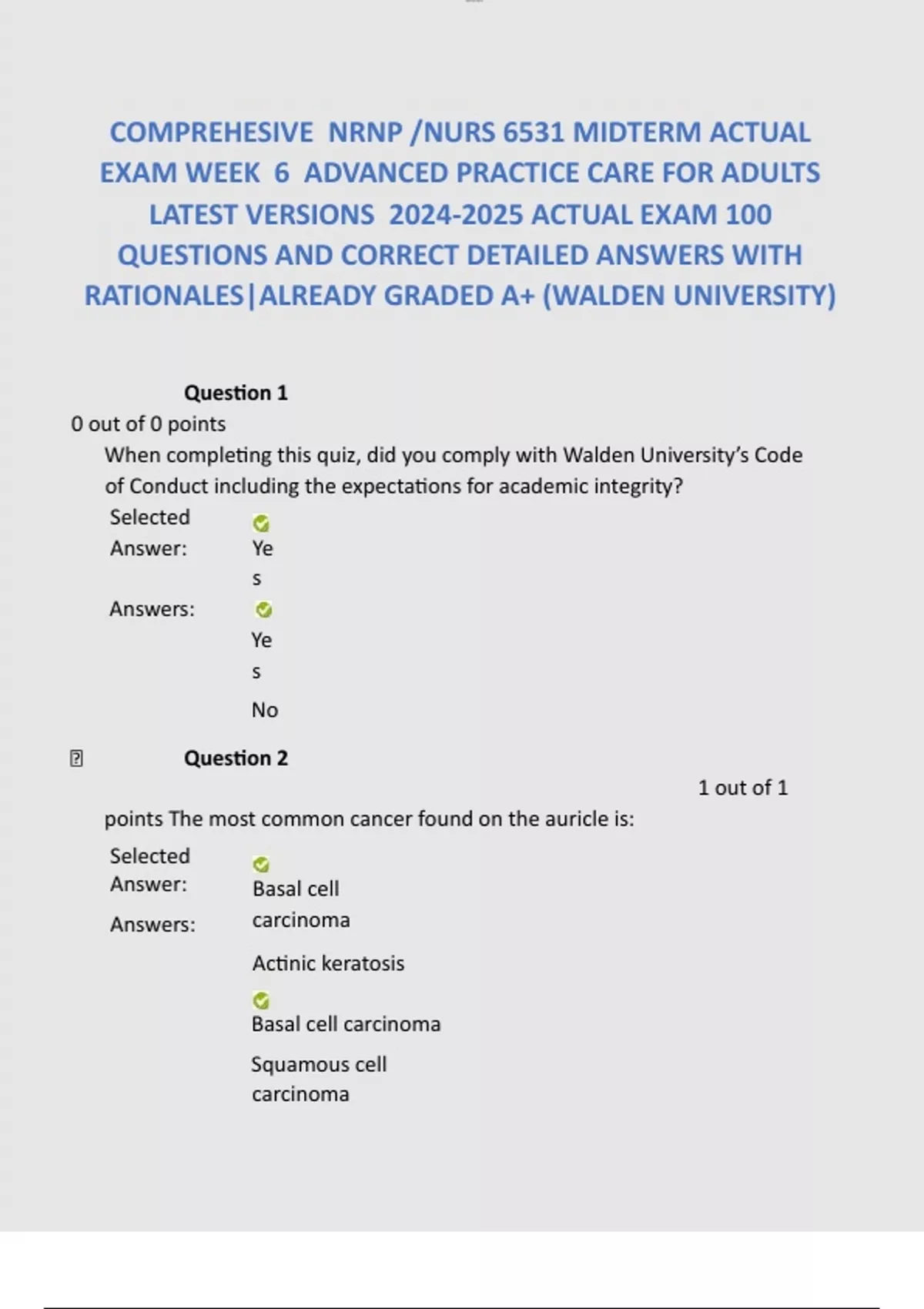 COMPREHESIVE NRNP /NURS 6531 MIDTERM ACTUAL EXAM WEEK 6 ADVANCED PRACTICE CARE FOR ADULTS LATEST VERSIONS 2024-2025 ACTUAL EXAM 100 QUESTIONS AND CORRECT DETAILED ANSWERS WITH RATIONALES|ALREADY GRADED A+ (WALDEN UNIVERSITY)

Question 1

0 out of 0 points

When completing this quiz, did you comply with Walden University's Code of Conduct including the expectations for academic integrity?

Selected Answer: Yes

Answers: Yes

No

Question 2

1 out of 1 points The most common cancer found on the auricle is:

Selected Answer: Basal cell carcinoma

Answers: Actinic keratosis

Basal cell carcinoma

Squamous cell carcinoma